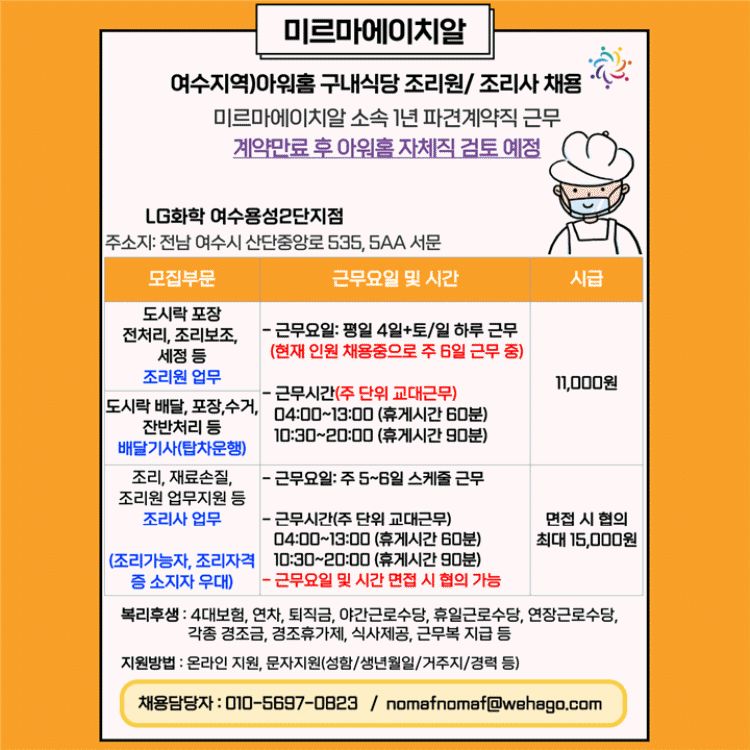 미르마에이치알

여수지역)아워홈 구내식당 조리원/ 조리사 채용

미르마에이치알 소속 1년 파견계약직 근무

계약만료 후 아워홈 자체직 검토 예정

LG화학 여수용성2단지점

주소지: 전남 여수시 산단중앙로 535, 5AA 서문

| 모집부문 | 근무요일 및 시간 | 시급 |
|---|---|---|
| 도시락 포장 전처리, 조리보조, 세정 등 조리원 업무 | - 근무요일: 평일 4일+토/일 하루 근무 (현재 인원 채용중으로 주 6일 근무 중) - 근무시간(주 단위 교대근무) 04:00~13:00 (휴게시간 60분) 10:30~20:00 (휴게시간 90분) | 11,000원 |
| 도시락 배달, 포장,수거, 잔반처리 등 배달기사(탑차운행) | | |
| 조리, 재료손질, 조리원 업무지원 등 조리사 업무 (조리가능자, 조리자격증 소지자 우대) | - 근무요일: 주 5~6일 스케줄 근무 - 근무시간(주 단위 교대근무) 04:00~13:00 (휴게시간 60분) 10:30~20:00 (휴게시간 90분) - 근무요일 및 시간 면접 시 협의 가능 | 면접 시 협의 최대 15,000원 |

복리후생 : 4대보험, 연차, 퇴직금, 야간근로수당, 휴일근로수당, 연장근로수당, 각종 경조금, 경조휴가제, 식사제공, 근무복 지급 등

지원방법 : 온라인 지원, 문자지원(성함/생년월일/거주지/경력 등)

채용담당자 : 010-5697-0823 / nomafnomaf@wehago.com